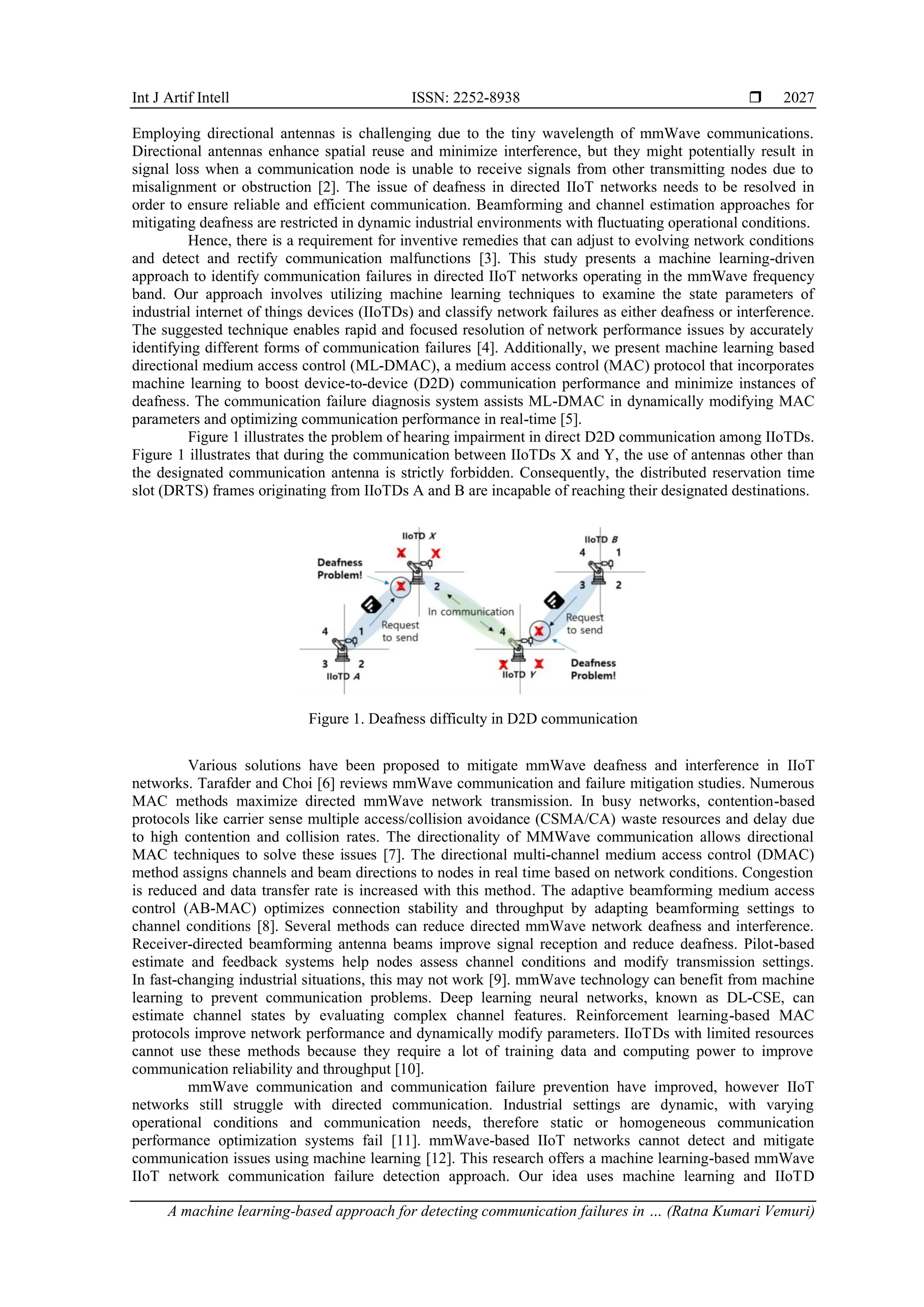 Int J Artif Intell ISSN: 2252-8938 ❒ 2027

Employing directional antennas is challenging due to the tiny wavelength of mmWave communications. Directional antennas enhance spatial reuse and minimize interference, but they might potentially result in signal loss when a communication node is unable to receive signals from other transmitting nodes due to misalignment or obstruction [2]. The issue of deafness in directed IIoT networks needs to be resolved in order to ensure reliable and efficient communication. Beamforming and channel estimation approaches for mitigating deafness are restricted in dynamic industrial environments with fluctuating operational conditions.

Hence, there is a requirement for inventive remedies that can adjust to evolving network conditions and detect and rectify communication malfunctions [3]. This study presents a machine learning-driven approach to identify communication failures in directed IIoT networks operating in the mmWave frequency band. Our approach involves utilizing machine learning techniques to examine the state parameters of industrial internet of things devices (IIoTDs) and classify network failures as either deafness or interference. The suggested technique enables rapid and focused resolution of network performance issues by accurately identifying different forms of communication failures [4]. Additionally, we present machine learning based directional medium access control (ML-DMAC), a medium access control (MAC) protocol that incorporates machine learning to boost device-to-device (D2D) communication performance and minimize instances of deafness. The communication failure diagnosis system assists ML-DMAC in dynamically modifying MAC parameters and optimizing communication performance in real-time [5].

Figure 1 illustrates the problem of hearing impairment in direct D2D communication among IIoTDs. Figure 1 illustrates that during the communication between IIoTDs X and Y, the use of antennas other than the designated communication antenna is strictly forbidden. Consequently, the distributed reservation time slot (DRTS) frames originating from IIoTDs A and B are incapable of reaching their designated destinations.

IIoTD X
Deafness Problem!
2
In communication
Request to send
4 1
3 2
IIoTD A
4
IIoTD Y
IIoTD B
4 1
3 2
Request to send
Deafness Problem!

Figure 1. Deafness difficulty in D2D communication

Various solutions have been proposed to mitigate mmWave deafness and interference in IIoT networks. Tarafder and Choi [6] reviews mmWave communication and failure mitigation studies. Numerous MAC methods maximize directed mmWave network transmission. In busy networks, contention-based protocols like carrier sense multiple access/collision avoidance (CSMA/CA) waste resources and delay due to high contention and collision rates. The directionality of MMWave communication allows directional MAC techniques to solve these issues [7]. The directional multi-channel medium access control (DMAC) method assigns channels and beam directions to nodes in real time based on network conditions. Congestion is reduced and data transfer rate is increased with this method. The adaptive beamforming medium access control (AB-MAC) optimizes connection stability and throughput by adapting beamforming settings to channel conditions [8]. Several methods can reduce directed mmWave network deafness and interference. Receiver-directed beamforming antenna beams improve signal reception and reduce deafness. Pilot-based estimate and feedback systems help nodes assess channel conditions and modify transmission settings. In fast-changing industrial situations, this may not work [9]. mmWave technology can benefit from machine learning to prevent communication problems. Deep learning neural networks, known as DL-CSE, can estimate channel states by evaluating complex channel features. Reinforcement learning-based MAC protocols improve network performance and dynamically modify parameters. IIoTDs with limited resources cannot use these methods because they require a lot of training data and computing power to improve communication reliability and throughput [10].

mmWave communication and communication failure prevention have improved, however IIoT networks still struggle with directed communication. Industrial settings are dynamic, with varying operational conditions and communication needs, therefore static or homogeneous communication performance optimization systems fail [11]. mmWave-based IIoT networks cannot detect and mitigate communication issues using machine learning [12]. This research offers a machine learning-based mmWave IIoT network communication failure detection approach. Our idea uses machine learning and IIoTD

A machine learning-based approach for detecting communication failures in … (Ratna Kumari Vemuri)